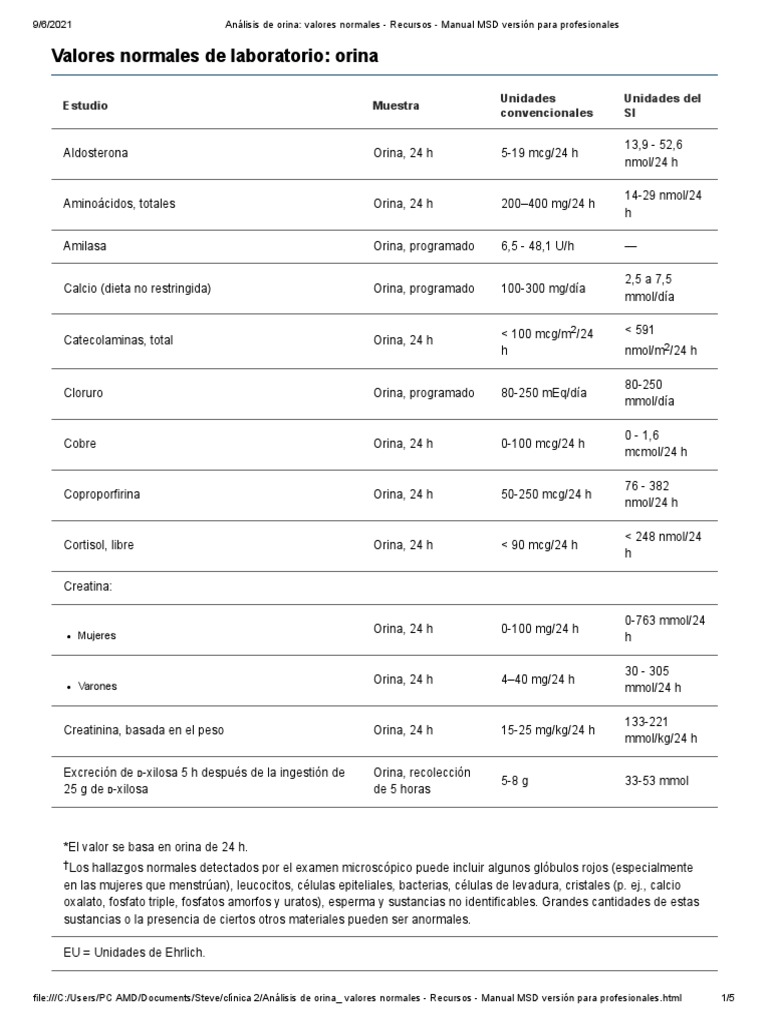 9/6/2021 Análisis de orina: valores normales - Recursos - Manual MSD versión para profesionales

Valores normales de laboratorio: orina

| Estudio | Muestra | Unidades convencionales | Unidades del SI |
|---|---|---|---|
| Aldosterona | Orina, 24 h | 5-19 mcg/24 h | 13,9 - 52,6 nmol/24 h |
| Aminoácidos, totales | Orina, 24 h | 200–400 mg/24 h | 14-29 nmol/24 h |
| Amilasa | Orina, programado | 6,5 - 48,1 U/h | — |
| Calcio (dieta no restringida) | Orina, programado | 100-300 mg/día | 2,5 a 7,5 mmol/día |
| Catecolaminas, total | Orina, 24 h | < 100 mcg/m$^2$/24 h | < 591 nmol/m$^2$/24 h |
| Cloruro | Orina, programado | 80-250 mEq/día | 80-250 mmol/día |
| Cobre | Orina, 24 h | 0-100 mcg/24 h | 0 - 1,6 mcmol/24 h |
| Coproporfirina | Orina, 24 h | 50-250 mcg/24 h | 76 - 382 nmol/24 h |
| Cortisol, libre | Orina, 24 h | < 90 mcg/24 h | < 248 nmol/24 h |
| Creatina: | | | |
| • Mujeres | Orina, 24 h | 0-100 mg/24 h | 0-763 mmol/24 h |
| • Varones | Orina, 24 h | 4–40 mg/24 h | 30 - 305 mmol/24 h |
| Creatinina, basada en el peso | Orina, 24 h | 15-25 mg/kg/24 h | 133-221 mmol/kg/24 h |
| Excreción de D-xilosa 5 h después de la ingestión de 25 g de D-xilosa | Orina, recolección de 5 horas | 5-8 g | 33-53 mmol |

*El valor se basa en orina de 24 h.

†Los hallazgos normales detectados por el examen microscópico puede incluir algunos glóbulos rojos (especialmente en las mujeres que menstrúan), leucocitos, células epiteliales, bacterias, células de levadura, cristales (p. ej., calcio oxalato, fosfato triple, fosfatos amorfos y uratos), esperma y sustancias no identificables. Grandes cantidades de estas sustancias o la presencia de ciertos otros materiales pueden ser anormales.

EU = Unidades de Ehrlich.

file:///C:/Users/PC AMD/Documents/Steve/clínica 2/Análisis de orina_ valores normales - Recursos - Manual MSD versión para profesionales.html 1/5